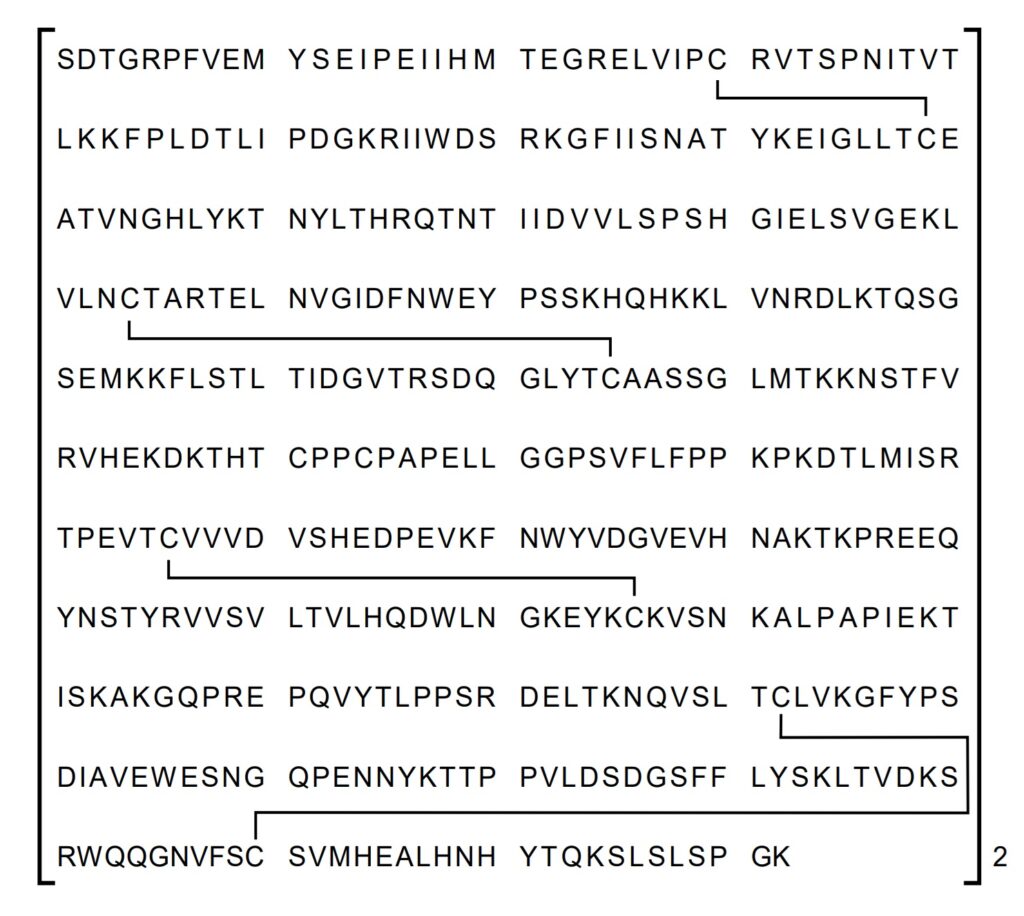 SDTGRPFVEM YSEIPEIIHM TEGRELVIPC RVTSPNITVT

LKKFPLDTLI PDGKRIIWDS RKGFIISNAT YKEIGLLTCE

ATVNGHLYKT NYLTHRQTNT IIDVVLSPSH GIELSVGEKL

VLNCTARTEL NVGIDFNWEY PSSKHQHKKL VNRDLKTQSG

SEMKKFLSTL TIDGVTRSDQ GLYTCAASSG LMTKKNSTFV

RVHEKDKTHT CPPCPAPELL GGPSVFLFPP KPKDTLMISR

TPEVTCVVVD VSHEDPEVKF NWYVDGVEVH NAKTKPREEQ

YNSTYRVVSV LTVLHQDWLN GKEYKCKVSN KALPAPIEKT

ISKAKGQPRE PQVYTLPPSR DELTKNQVSL TCLVKGFYPS

DIAVEWESNG QPENNYKTTP PVLDSDGSFF LYSKLTVDKS

RWQQGNVFSC SVMHEALHNH YTQKSLSLSP GK

2